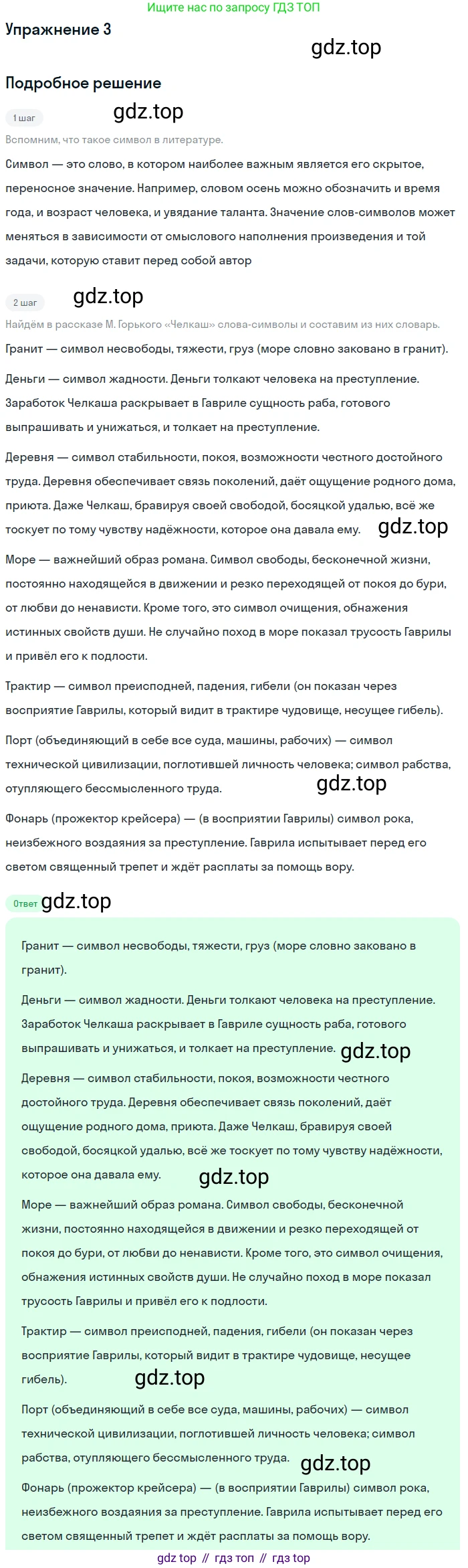 Ищите нас по запросу ГДЗ ТОП

Упражнение 3

gdz.top

Подробное решение

1 шаг

gdz.top

Вспомним, что такое символ в литературе.

Символ — это слово, в котором наиболее важным является его скрытое, переносное значение. Например, словом осень можно обозначить и время года, и возраст человека, и увядание таланта. Значение слов-символов может меняться в зависимости от смыслового наполнения произведения и той задачи, которую ставит перед собой автор

2 шаг

gdz.top

Найдём в рассказе М. Горького «Челкаш» слова-символы и составим из них словарь.

Гранит — символ несвободы, тяжести, груз (море словно заковано в гранит).

Деньги — символ жадности. Деньги толкают человека на преступление. Заработок Челкаша раскрывает в Гавриле сущность раба, готового выпрашивать и унижаться, и толкает на преступление.

Деревня — символ стабильности, покоя, возможности честного достойного труда. Деревня обеспечивает связь поколений, даёт ощущение родного дома, приюта. Даже Челкаш, бравируя своей свободой, босяцкой удалью, всё же тоскует по тому чувству надёжности, которое она давала ему.

gdz.top

Море — важнейший образ романа. Символ свободы, бесконечной жизни, постоянно находящейся в движении и резко переходящей от покоя до бури, от любви до ненависти. Кроме того, это символ очищения, обнажения истинных свойств души. Не случайно поход в море показал трусость Гаврилы и привёл его к подлости.

Трактир — символ преисподней, падения, гибели (он показан через восприятие Гаврилы, который видит в трактире чудовище, несущее гибель).

Порт (объединяющий в себе все суда, машины, рабочих) — символ технической цивилизации, поглотившей личность человека; символ рабства, отупляющего бессмысленного труда.

gdz.top

Фонарь (прожектор крейсера) — (в восприятии Гаврилы) символ рока, неизбежного воздаяния за преступление. Гаврила испытывает перед его светом священный трепет и ждёт расплаты за помощь вору.

Ответ

gdz.top

Гранит — символ несвободы, тяжести, груз (море словно заковано в гранит).

Деньги — символ жадности. Деньги толкают человека на преступление. Заработок Челкаша раскрывает в Гавриле сущность раба, готового выпрашивать и унижаться, и толкает на преступление.

gdz.top

Деревня — символ стабильности, покоя, возможности честного достойного труда. Деревня обеспечивает связь поколений, даёт ощущение родного дома, приюта. Даже Челкаш, бравируя своей свободой, босяцкой удалью, всё же тоскует по тому чувству надёжности, которое она давала ему.

gdz.top

Море — важнейший образ романа. Символ свободы, бесконечной жизни, постоянно находящейся в движении и резко переходящей от покоя до бури, от любви до ненависти. Кроме того, это символ очищения, обнажения истинных свойств души. Не случайно поход в море показал трусость Гаврилы и привёл его к подлости.

Трактир — символ преисподней, падения, гибели (он показан через восприятие Гаврилы, который видит в трактире чудовище, несущее гибель).

gdz.top

Порт (объединяющий в себе все суда, машины, рабочих) — символ технической цивилизации, поглотившей личность человека; символ рабства, отупляющего бессмысленного труда.

gdz.top

Фонарь (прожектор крейсера) — (в восприятии Гаврилы) символ рока, неизбежного воздаяния за преступление. Гаврила испытывает перед его светом священный трепет и ждёт расплаты за помощь вору.

gdz top // гдз топ // гдз top